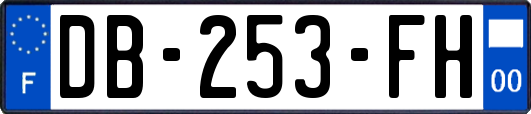 F

DB-253-FH

00